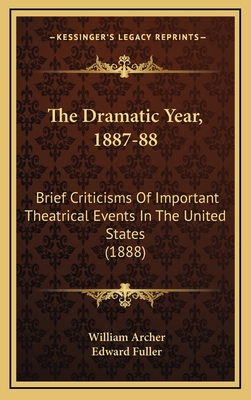 —KESSINGER'S LEGACY REPRINTS—

The Dramatic Year, 1887-88

Brief Criticisms Of Important Theatrical Events In The United States (1888)

William Archer
Edward Fuller